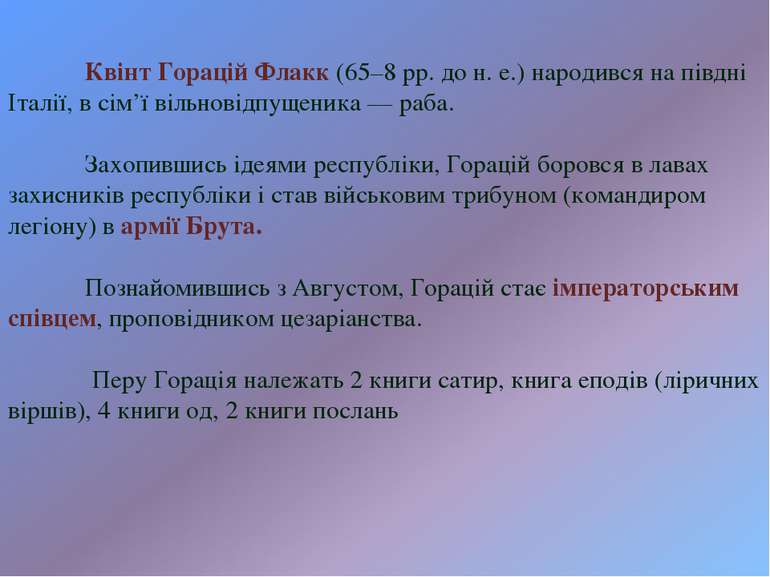 Квінт Горацій Флакк (65–8 рр. до н. е.) народився на півдні Італії, в сім’ї вільновідпущеника — раба.

Захопившись ідеями республіки, Горацій боровся в лавах захисників республіки і став військовим трибуном (командиром легіону) в армії Брута.

Познайомившись з Августом, Горацій стає імператорським співцем, проповідником цезаріанства.

Перу Горація належать 2 книги сатир, книга еподів (ліричних віршів), 4 книги од, 2 книги послань